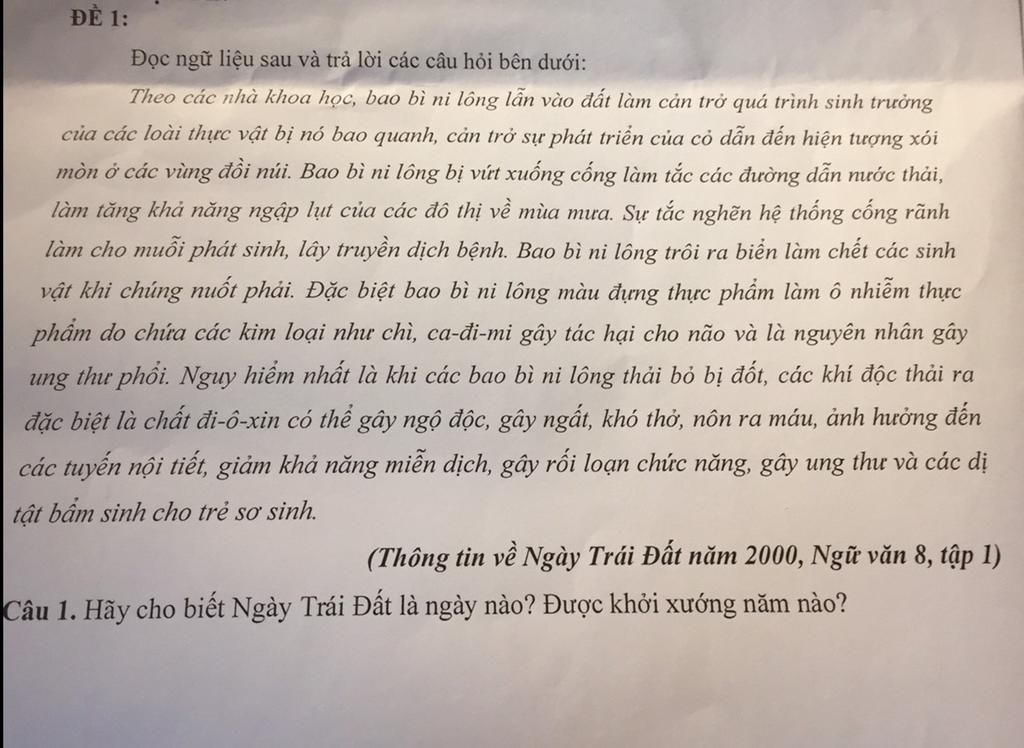 ĐỀ 1:

Đọc ngữ liệu sau và trả lời các câu hỏi bên dưới:

Theo các nhà khoa học, bao bì ni lông lẫn vào đất làm cản trở quá trình sinh trưởng của các loài thực vật bị nó bao quanh, cản trở sự phát triển của cỏ dẫn đến hiện tượng xói mòn ở các vùng đồi núi. Bao bì ni lông bị vứt xuống cống làm tắc các đường dẫn nước thải, làm tăng khả năng ngập lụt của các đô thị về mùa mưa. Sự tắc nghẽn hệ thống cống rãnh làm cho muỗi phát sinh, lây truyền dịch bệnh. Bao bì ni lông trôi ra biển làm chết các sinh vật khi chúng nuốt phải. Đặc biệt bao bì ni lông màu đựng thực phẩm làm ô nhiễm thực phẩm do chứa các kim loại như chì, ca-đi-mi gây tác hại cho não và là nguyên nhân gây ung thư phổi. Nguy hiểm nhất là khi các bao bì ni lông thải bỏ bị đốt, các khí độc thải ra đặc biệt là chất đi-ô-xin có thể gây ngộ độc, gây ngất, khó thở, nôn ra máu, ảnh hưởng đến các tuyến nội tiết, giảm khả năng miễn dịch, gây rối loạn chức năng, gây ung thư và các dị tật bẩm sinh cho trẻ sơ sinh.

(Thông tin về Ngày Trái Đất năm 2000, Ngữ văn 8, tập 1)

Câu 1. Hãy cho biết Ngày Trái Đất là ngày nào? Được khởi xướng năm nào?